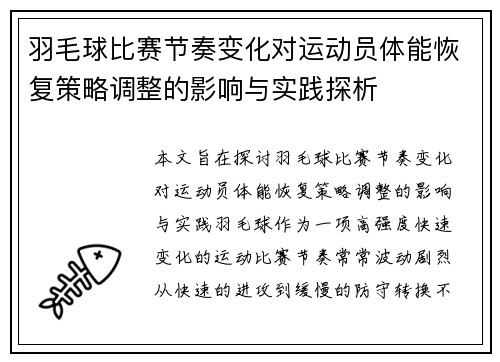 羽毛球比赛节奏变化对运动员体能恢复策略调整的影响与实践探析

本文旨在探讨羽毛球比赛节奏变化对运动员体能恢复策略调整的影响与实践羽毛球作为一项高强度快速变化的运动比赛节奏常常波动剧烈从快速的进攻到缓慢的防守转换不